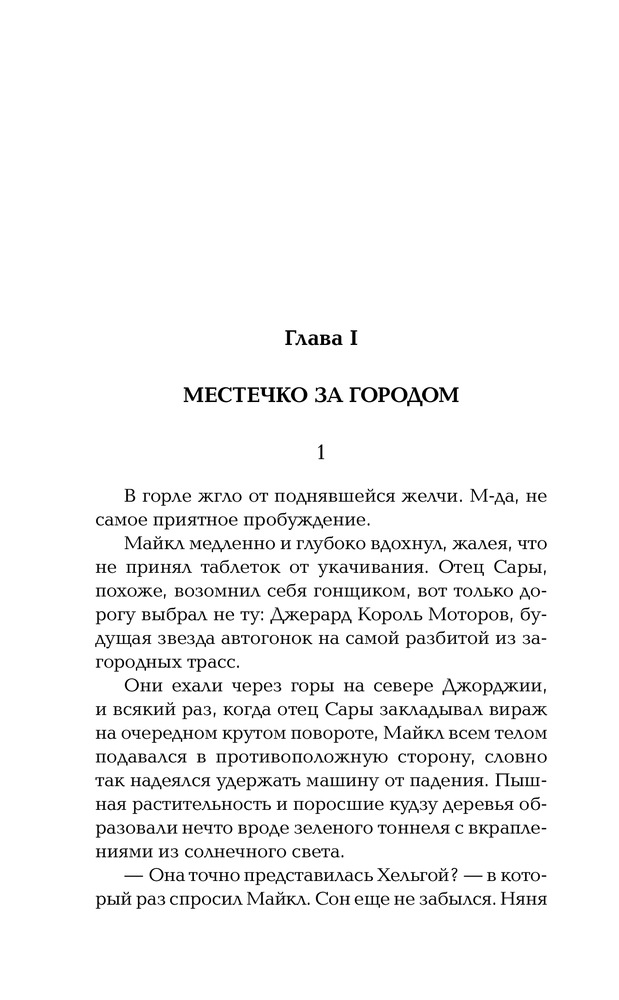 Глава I

МЕСТЕЧКО ЗА ГОРОДОМ

1

В горле жгло от поднявшейся желчи. М-да, не самое приятное пробуждение.

Майкл медленно и глубоко вдохнул, жалея, что не принял таблеток от укачивания. Отец Сары, похоже, возомнил себя гонщиком, вот только дорогу выбрал не ту: Джерард Король Моторов, будущая звезда автогонок на самой разбитой из загородных трасс.

Они ехали через горы на севере Джорджии, и всякий раз, когда отец Сары закладывал вираж на очередном крутом повороте, Майкл всем телом подавался в противоположную сторону, словно так надеялся удержать машину от падения. Пышная растительность и поросшие кудзу деревья образовали нечто вроде зеленого тоннеля с вкраплениями из солнечного света.

— Она точно представилась Хельгой? — в который раз спросил Майкл. Сон еще не забылся. Няня